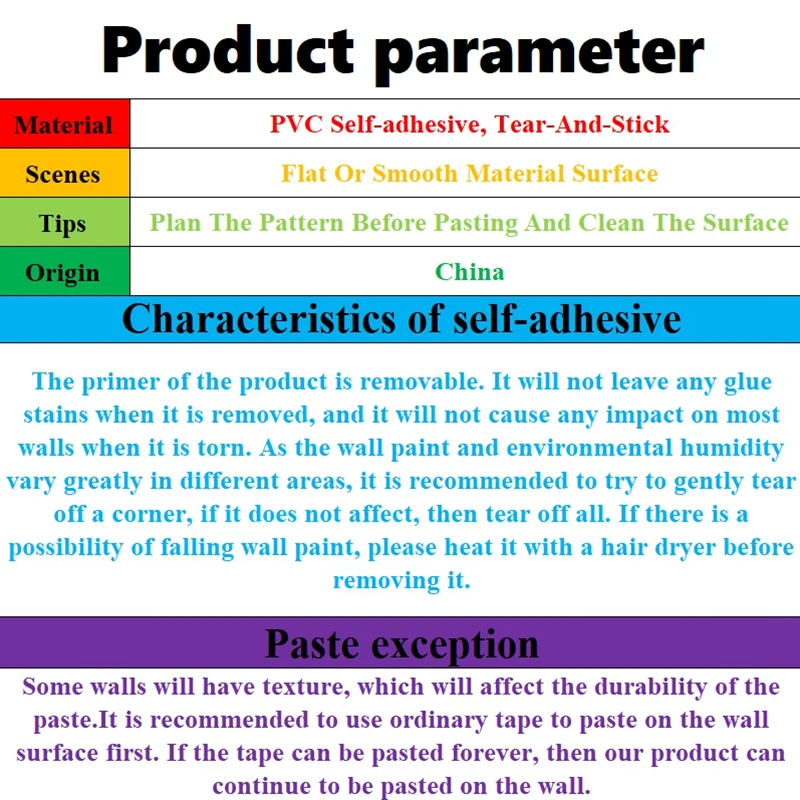 Product parameter

| Material | PVC Self-adhesive, Tear-And-Stick |
|---|---|
| Scenes | Flat Or Smooth Material Surface |
| Tips | Plan The Pattern Before Pasting And Clean The Surface |
| Origin | China |

Characteristics of self-adhesive

The primer of the product is removable. It will not leave any glue stains when it is removed, and it will not cause any impact on most walls when it is torn. As the wall paint and environmental humidity vary greatly in different areas, it is recommended to try to gently tear off a corner, if it does not affect, then tear off all. If there is a possibility of falling wall paint, please heat it with a hair dryer before removing it.

Paste exception

Some walls will have texture, which will affect the durability of the paste.It is recommended to use ordinary tape to paste on the wall surface first. If the tape can be pasted forever, then our product can continue to be pasted on the wall.